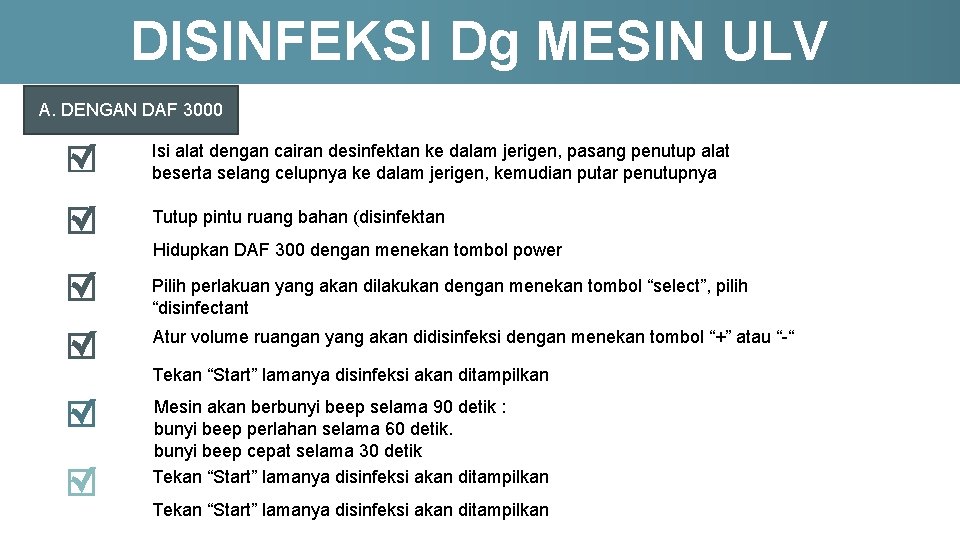 DISINFEKSI Dg MESIN ULV

A. DENGAN DAF 3000

☑ Isi alat dengan cairan desinfektan ke dalam jerigen, pasang penutup alat beserta selang celupnya ke dalam jerigen, kemudian putar penutupnya

☑ Tutup pintu ruang bahan (disinfektan

Hidupkan DAF 300 dengan menekan tombol power

☑ Pilih perlakuan yang akan dilakukan dengan menekan tombol "select", pilih "disinfectant

☑ Atur volume ruangan yang akan didisinfeksi dengan menekan tombol "+" atau "-"

Tekan "Start" lamanya disinfeksi akan ditampilkan

☑ Mesin akan berbunyi beep selama 90 detik :
bunyi beep perlahan selama 60 detik.
bunyi beep cepat selama 30 detik

☑ Tekan "Start" lamanya disinfeksi akan ditampilkan

Tekan "Start" lamanya disinfeksi akan ditampilkan